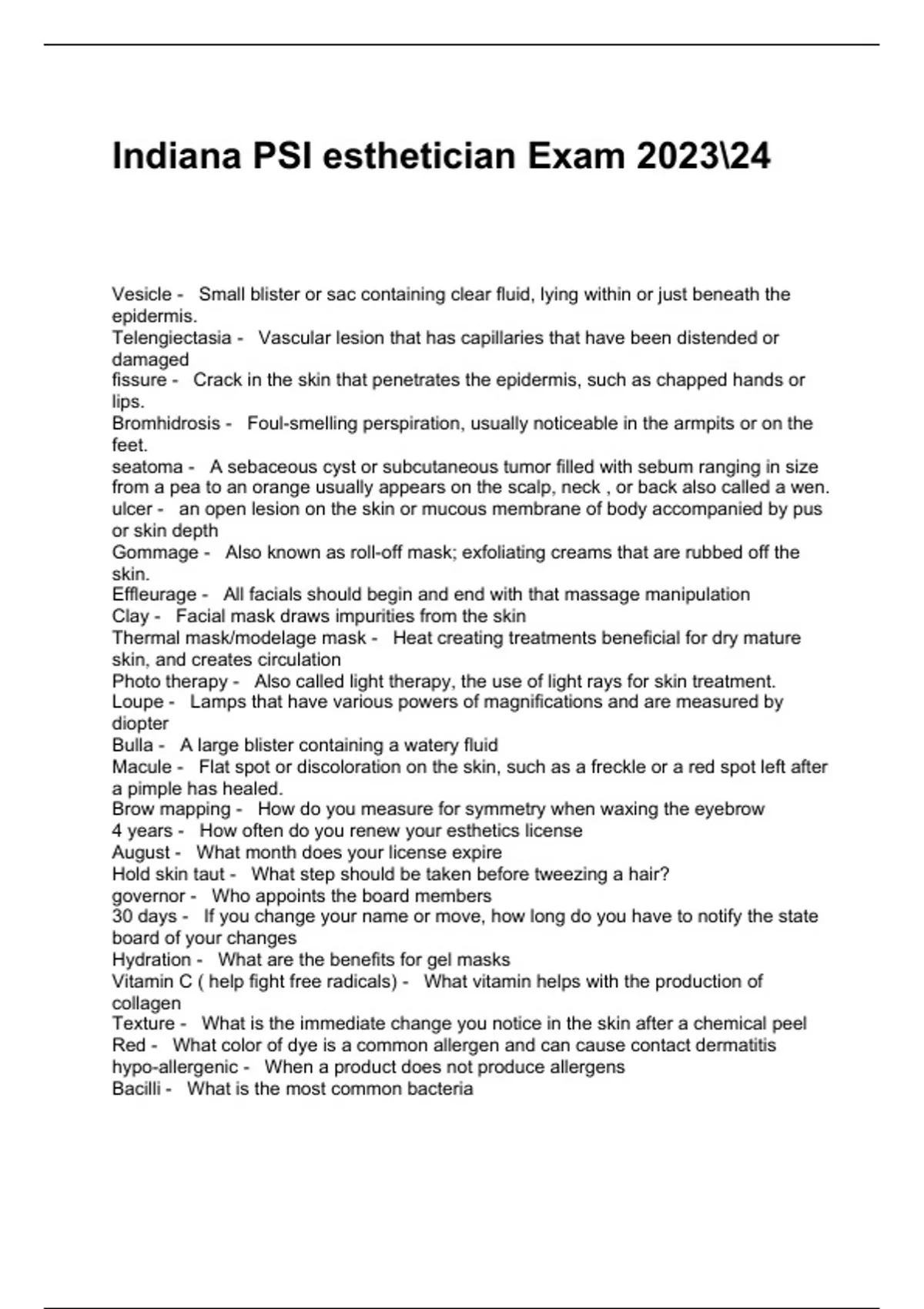 Indiana PSI esthetician Exam 2023\24

Vesicle - Small blister or sac containing clear fluid, lying within or just beneath the epidermis.
Telengiectasia - Vascular lesion that has capillaries that have been distended or damaged
fissure - Crack in the skin that penetrates the epidermis, such as chapped hands or lips.
Bromhidrosis - Foul-smelling perspiration, usually noticeable in the armpits or on the feet.
seatoma - A sebaceous cyst or subcutaneous tumor filled with sebum ranging in size from a pea to an orange usually appears on the scalp, neck , or back also called a wen.
ulcer - an open lesion on the skin or mucous membrane of body accompanied by pus or skin depth
Gommage - Also known as roll-off mask; exfoliating creams that are rubbed off the skin.
Effleurage - All facials should begin and end with that massage manipulation
Clay - Facial mask draws impurities from the skin
Thermal mask/modelage mask - Heat creating treatments beneficial for dry mature skin, and creates circulation
Photo therapy - Also called light therapy, the use of light rays for skin treatment.
Loupe - Lamps that have various powers of magnifications and are measured by diopter
Bulla - A large blister containing a watery fluid
Macule - Flat spot or discoloration on the skin, such as a freckle or a red spot left after a pimple has healed.
Brow mapping - How do you measure for symmetry when waxing the eyebrow
4 years - How often do you renew your esthetics license
August - What month does your license expire
Hold skin taut - What step should be taken before tweezing a hair?
governor - Who appoints the board members
30 days - If you change your name or move, how long do you have to notify the state board of your changes
Hydration - What are the benefits for gel masks
Vitamin C ( help fight free radicals) - What vitamin helps with the production of collagen
Texture - What is the immediate change you notice in the skin after a chemical peel
Red - What color of dye is a common allergen and can cause contact dermatitis
hypo-allergenic - When a product does not produce allergens
Bacilli - What is the most common bacteria